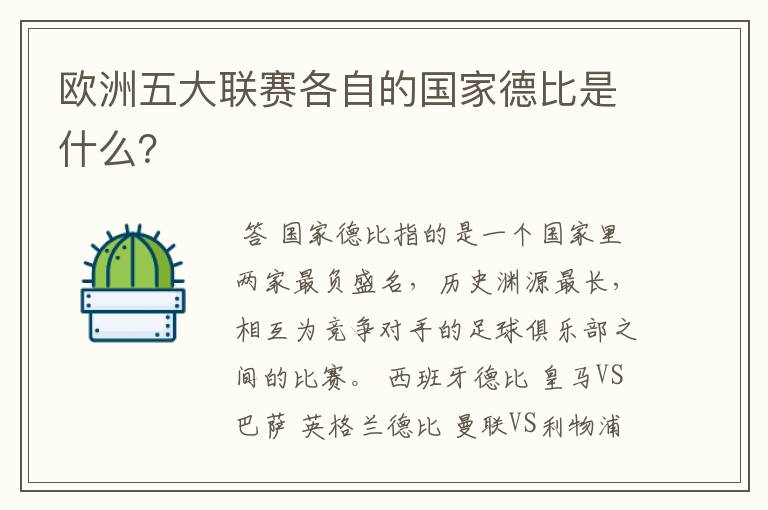 欧洲五大联赛各自的国家德比是什么?

答 国家德比指的是一个国家里两家最负盛名，历史渊源最长，相互为竞争对手的足球俱乐部之间的比赛。 西班牙德比 皇马VS巴萨 英格兰德比 曼联VS利物浦